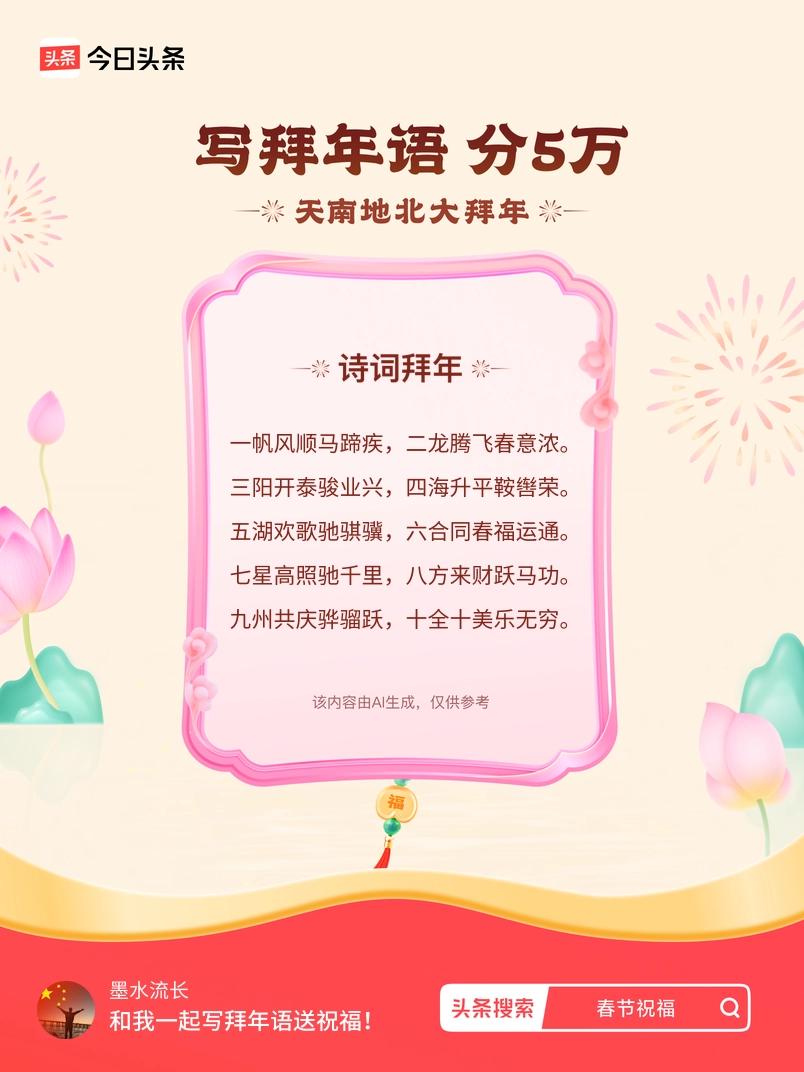 头条 今日头条

写拜年语 分5万

天南地北大拜年

诗词拜年

一帆风顺马蹄疾，二龙腾飞春意浓。
三阳开泰骏业兴，四海升平鞍辔荣。
五湖欢歌驰骐骥，六合同春福运通。
七星高照驰千里，八方来财跃马功。
九州共庆骅骝跃，十全十美乐无穷。

该内容由AI生成，仅供参考

福

墨水流长
和我一起写拜年语送祝福！

头条搜索 春节祝福